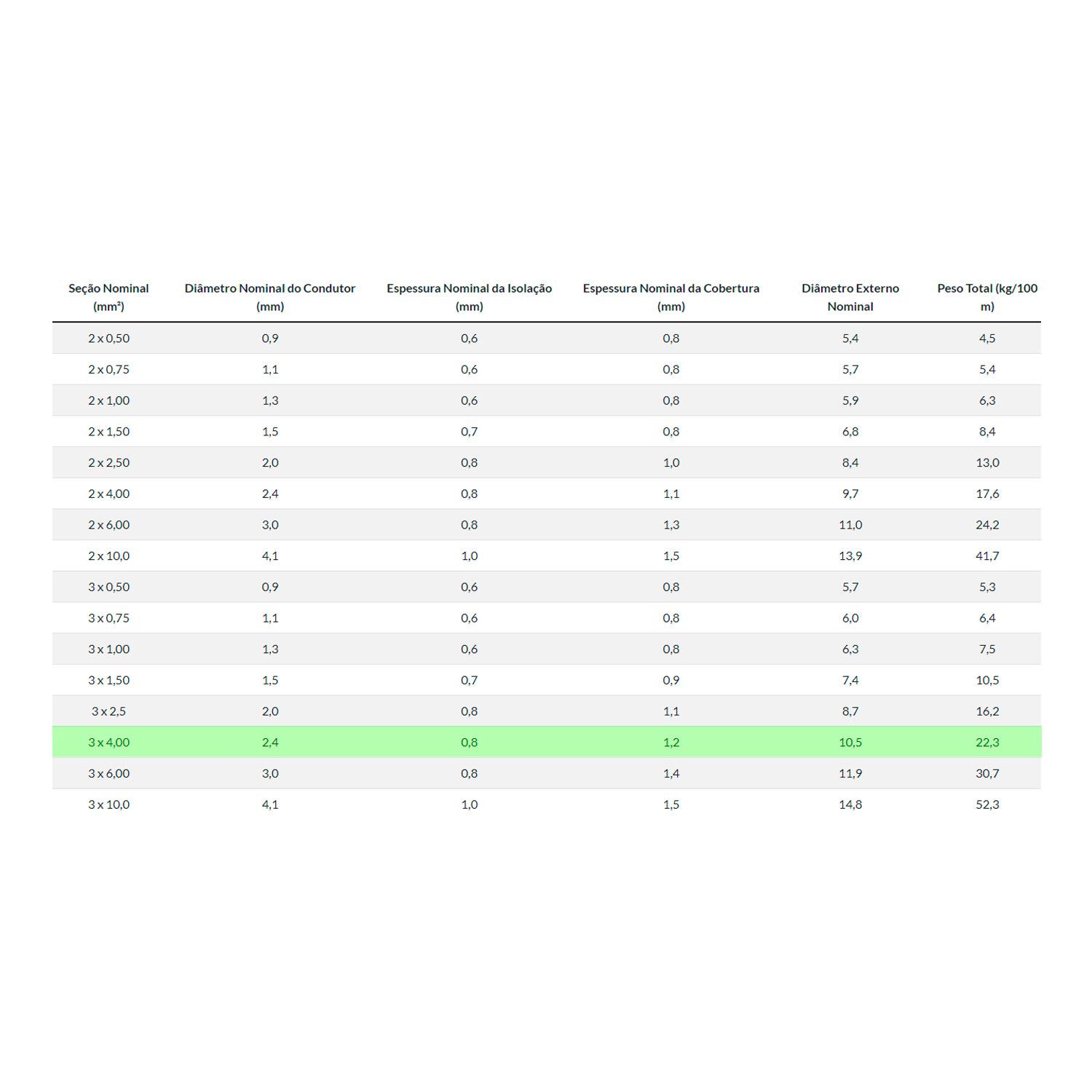 | Seção Nominal (mm²) | Diâmetro Nominal do Condutor (mm) | Espessura Nominal da Isolação (mm) | Espessura Nominal da Cobertura (mm) | Diâmetro Externo Nominal | Peso Total (kg/100 m) |
|---|---|---|---|---|---|
| 2 x 0,50 | 0,9 | 0,6 | 0,8 | 5,4 | 4,5 |
| 2 x 0,75 | 1,1 | 0,6 | 0,8 | 5,7 | 5,4 |
| 2 x 1,00 | 1,3 | 0,6 | 0,8 | 5,9 | 6,3 |
| 2 x 1,50 | 1,5 | 0,7 | 0,8 | 6,8 | 8,4 |
| 2 x 2,50 | 2,0 | 0,8 | 1,0 | 8,4 | 13,0 |
| 2 x 4,00 | 2,4 | 0,8 | 1,1 | 9,7 | 17,6 |
| 2 x 6,00 | 3,0 | 0,8 | 1,3 | 11,0 | 24,2 |
| 2 x 10,0 | 4,1 | 1,0 | 1,5 | 13,9 | 41,7 |
| 3 x 0,50 | 0,9 | 0,6 | 0,8 | 5,7 | 5,3 |
| 3 x 0,75 | 1,1 | 0,6 | 0,8 | 6,0 | 6,4 |
| 3 x 1,00 | 1,3 | 0,6 | 0,8 | 6,3 | 7,5 |
| 3 x 1,50 | 1,5 | 0,7 | 0,9 | 7,4 | 10,5 |
| 3 x 2,5 | 2,0 | 0,8 | 1,1 | 8,7 | 16,2 |
| 3 x 4,00 | 2,4 | 0,8 | 1,2 | 10,5 | 22,3 |
| 3 x 6,00 | 3,0 | 0,8 | 1,4 | 11,9 | 30,7 |
| 3 x 10,0 | 4,1 | 1,0 | 1,5 | 14,8 | 52,3 |